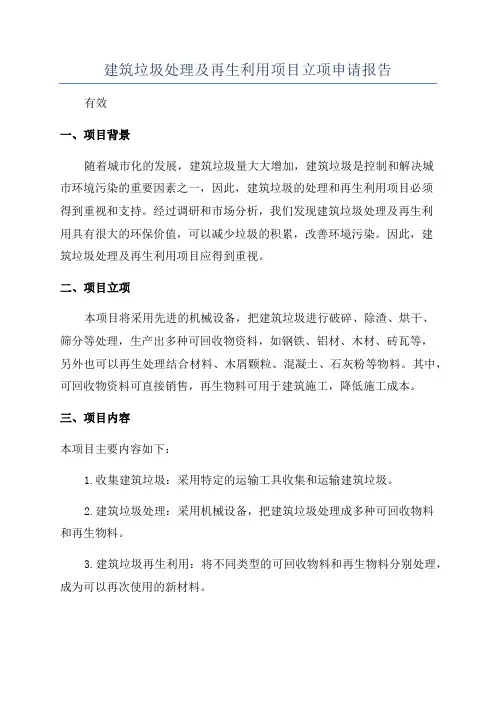 建筑垃圾处理及再生利用项目立项申请报告

有效

一、项目背景

随着城市化的发展，建筑垃圾量大大增加，建筑垃圾是控制和解决城市环境污染的重要因素之一，因此，建筑垃圾的处理和再生利用项目必须得到重视和支持。经过调研和市场分析，我们发现建筑垃圾处理及再生利用具有很大的环保价值，可以减少垃圾的积累，改善环境污染。因此，建筑垃圾处理及再生利用项目应得到重视。

二、项目立项

本项目将采用先进的机械设备，把建筑垃圾进行破碎、除渣、烘干、筛分等处理，生产出多种可回收物资料，如钢铁、铝材、木材、砖瓦等，另外也可以再生处理结合材料、木屑颗粒、混凝土、石灰粉等物料。其中，可回收物资料可直接销售，再生物料可用于建筑施工，降低施工成本。

三、项目内容

本项目主要内容如下：

1.收集建筑垃圾：采用特定的运输工具收集和运输建筑垃圾。

2.建筑垃圾处理：采用机械设备，把建筑垃圾处理成多种可回收物料和再生物料。

3.建筑垃圾再生利用：将不同类型的可回收物料和再生物料分别处理，成为可以再次使用的新材料。